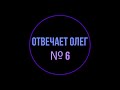 ОТВЕЧАЕТ ОЛЕГ
№ 6